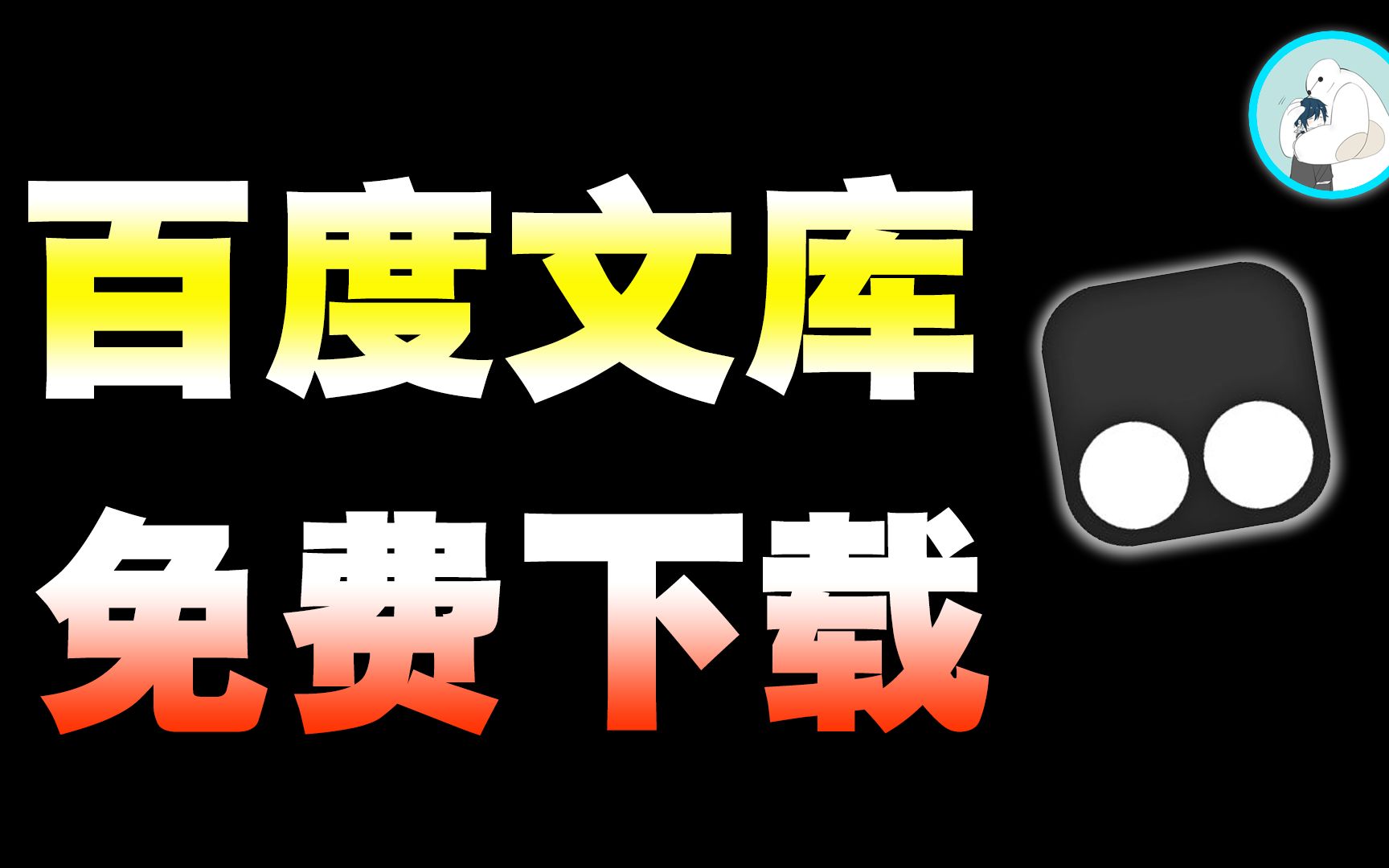 百度文库
免费下载